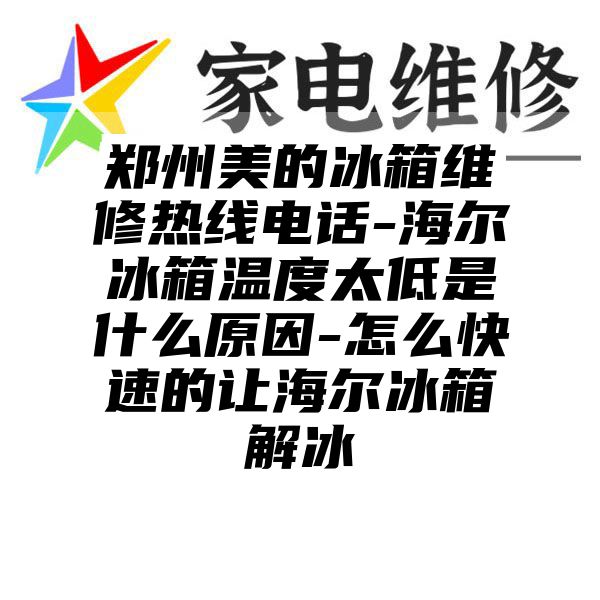 家电维修

郑州美的冰箱维修热线电话-海尔冰箱温度太低是什么原因-怎么快速的让海尔冰箱解冰